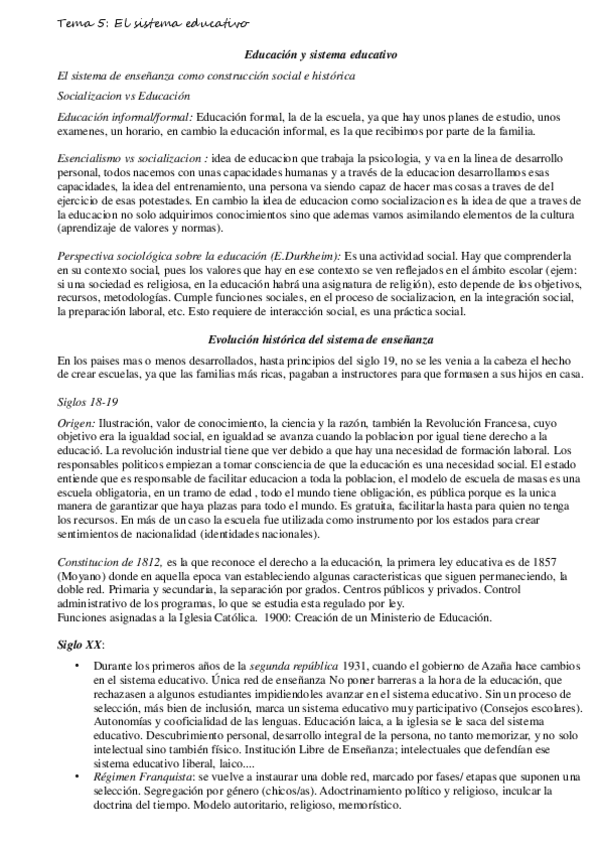 Tema 5: El sistema educativo

Educación y sistema educativo

El sistema de enseñanza como construcción social e histórica

Socializacion vs Educación

Educación informal/formal: Educación formal, la de la escuela, ya que hay unos planes de estudio, unos examenes, un horario, en cambio la educación informal, es la que recibimos por parte de la familia.

Esencialismo vs socializacion : idea de educacion que trabaja la psicologia, y va en la linea de desarrollo personal, todos nacemos con unas capacidades humanas y a través de la educacion desarrollamos esas capacidades, la idea del entrenamiento, una persona va siendo capaz de hacer mas cosas a traves de del ejercicio de esas potestades. En cambio la idea de educacion como socializacion es la idea de que a traves de la educacion no solo adquirimos conocimientos sino que ademas vamos asimilando elementos de la cultura (aprendizaje de valores y normas).

Perspectiva sociológica sobre la educación (E.Durkheim): Es una actividad social. Hay que comprenderla en su contexto social, pues los valores que hay en ese contexto se ven reflejados en el ámbito escolar (ejem: si una sociedad es religiosa, en la educación habrá una asignatura de religión), esto depende de los objetivos, recursos, metodologías. Cumple funciones sociales, en el proceso de socializacion, en la integración social, la preparación laboral, etc. Esto requiere de interacción social, es una práctica social.

Evolución histórica del sistema de enseñanza

En los paises mas o menos desarrollados, hasta principios del siglo 19, no se les venia a la cabeza el hecho de crear escuelas, ya que las familias más ricas, pagaban a instructores para que formasen a sus hijos en casa.

Siglos 18-19

Origen: Ilustración, valor de conocimiento, la ciencia y la razón, también la Revolución Francesa, cuyo objetivo era la igualdad social, en igualdad se avanza cuando la poblacion por igual tiene derecho a la educació. La revolución industrial tiene que ver debido a que hay una necesidad de formación laboral. Los responsables politicos empiezan a tomar consciencia de que la educación es una necesidad social. El estado entiende que es responsable de facilitar educacion a toda la poblacion, el modelo de escuela de masas es una escuela obligatoria, en un tramo de edad , todo el mundo tiene obligación, es pública porque es la unica manera de garantizar que haya plazas para todo el mundo. Es gratuita, facilitarla hasta para quien no tenga los recursos. En más de un caso la escuela fue utilizada como instrumento por los estados para crear sentimientos de nacionalidad (identidades nacionales).

Constitucion de 1812, es la que reconoce el derecho a la educación, la primera ley educativa es de 1857 (Moyano) donde en aquella epoca van estableciendo algunas caracteristicas que siguen permaneciendo, la doble red. Primaria y secundaria, la separación por grados. Centros públicos y privados. Control administrativo de los programas, lo que se estudia esta regulado por ley.
Funciones asignadas a la Iglesia Católica. 1900: Creación de un Ministerio de Educación.

Siglo XX:

• Durante los primeros años de la segunda república 1931, cuando el gobierno de Azaña hace cambios en el sistema educativo. Única red de enseñanza No poner barreras a la hora de la educación, que rechazasen a algunos estudiantes impidiendoles avanzar en el sistema educativo. Sin un proceso de selección, más bien de inclusión, marca un sistema educativo muy participativo (Consejos escolares). Autonomías y cooficialidad de las lenguas. Educación laica, a la iglesia se le saca del sistema educativo. Descubrimiento personal, desarrollo integral de la persona, no tanto memorizar, y no solo intelectual sino también físico. Institución Libre de Enseñanza; intelectuales que defendían ese sistema educativo liberal, laico....
• Régimen Franquista: se vuelve a instaurar una doble red, marcado por fases/ etapas que suponen una selección. Segregación por género (chicos/as). Adoctrinamiento político y religioso, inculcar la doctrina del tiempo. Modelo autoritario, religioso, memorístico.